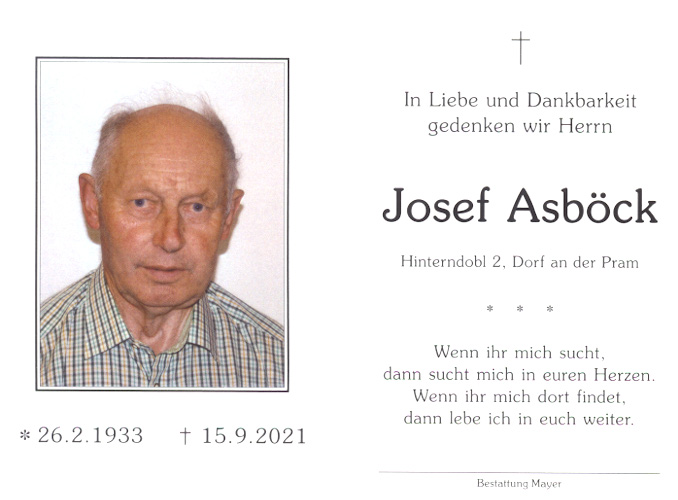 * 26.2.1933 † 15.9.2021

†

In Liebe und Dankbarkeit gedenken wir Herrn

Josef Asböck

Hinterndobl 2, Dorf an der Pram

* * *

Wenn ihr mich sucht,
dann sucht mich in euren Herzen.
Wenn ihr mich dort findet,
dann lebe ich in euch weiter.

Bestattung Mayer